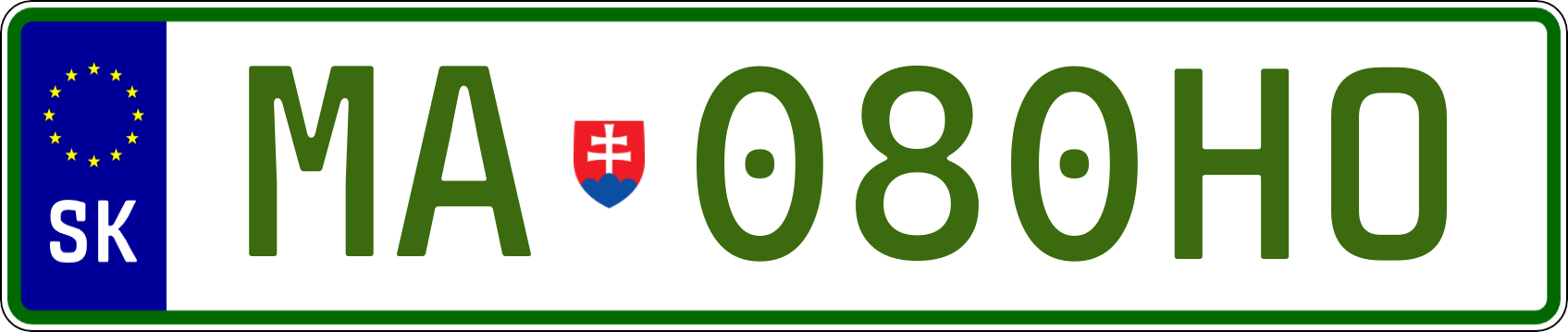 SK
MA 080HO